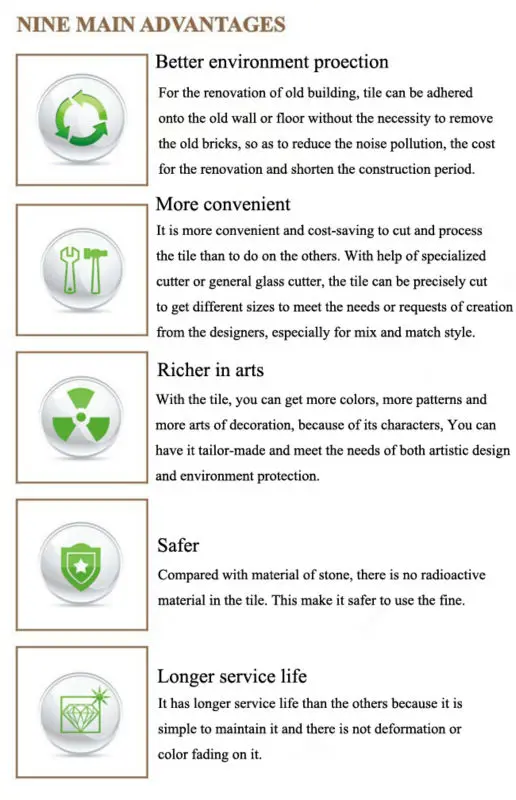 NINE MAIN ADVANTAGES

Better environment proection

For the renovation of old building, tile can be adhered onto the old wall or floor without the necessity to remove the old bricks, so as to reduce the noise pollution, the cost for the renovation and shorten the construction period.

More convenient

It is more convenient and cost-saving to cut and process the tile than to do on the others. With help of specialized cutter or general glass cutter, the tile can be precisely cut to get different sizes to meet the needs or requests of creation from the designers, especially for mix and match style.

Richer in arts

With the tile, you can get more colors, more patterns and more arts of decoration, because of its characters, You can have it tailor-made and meet the needs of both artistic design and environment protection.

Safer

Compared with material of stone, there is no radioactive material in the tile. This make it safer to use the fine.

Longer service life

It has longer service life than the others because it is simple to maintain it and there is not deformation or color fading on it.